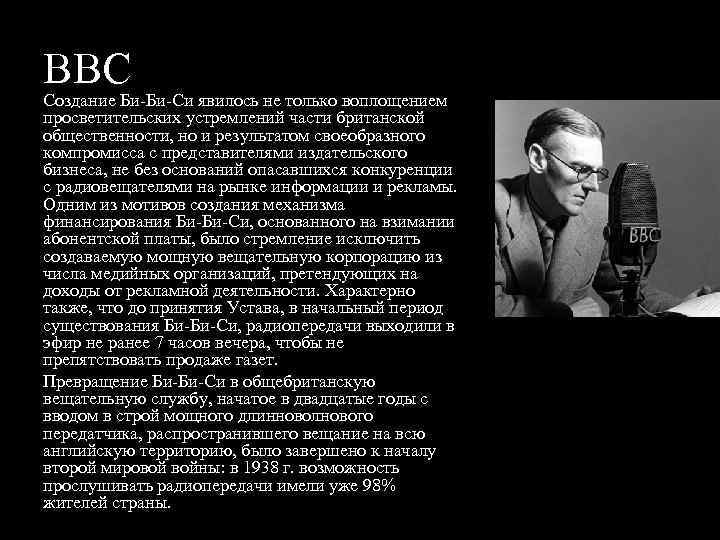 BBC

Создание Би-Би-Си явилось не только воплощением просветительских устремлений части британской общественности, но и результатом своеобразного компромисса с представителями издательского бизнеса, не без оснований опасавшихся конкуренции с радиовещателями на рынке информации и рекламы. Одним из мотивов создания механизма финансирования Би-Би-Си, основанного на взимании абонентской платы, было стремление исключить создаваемую мощную вещательную корпорацию из числа медийных организаций, претендующих на доходы от рекламной деятельности. Характерно также, что до принятия Устава, в начальный период существования Би-Би-Си, радиопередачи выходили в эфир не ранее 7 часов вечера, чтобы не препятствовать продаже газет.

Превращение Би-Би-Си в общебританскую вещательную службу, начатое в двадцатые годы с вводом в строй мощного длинноволнового передатчика, распространившего вещание на всю английскую территорию, было завершено к началу второй мировой войны: в 1938 г. возможность прослушивать радиопередачи имели уже 98% жителей страны.

BBC